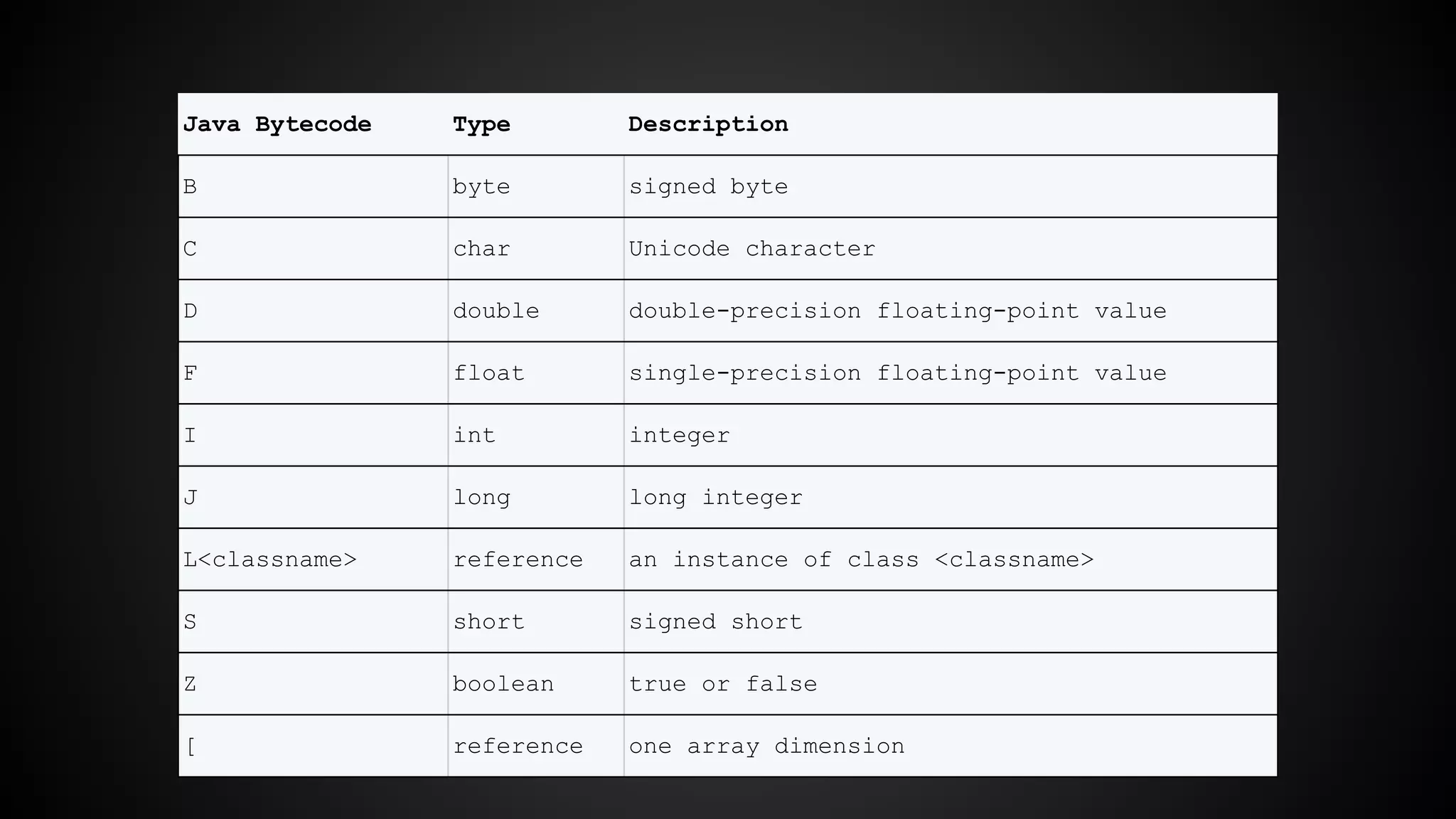 | Java Bytecode | Type | Description |
|---|---|---|
| B | byte | signed byte |
| C | char | Unicode character |
| D | double | double-precision floating-point value |
| F | float | single-precision floating-point value |
| I | int | integer |
| J | long | long integer |
| L<classname> | reference | an instance of class <classname> |
| S | short | signed short |
| Z | boolean | true or false |
| [ | reference | one array dimension |